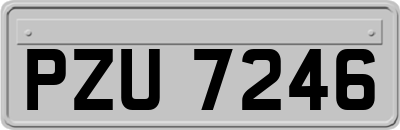 PZU 7246